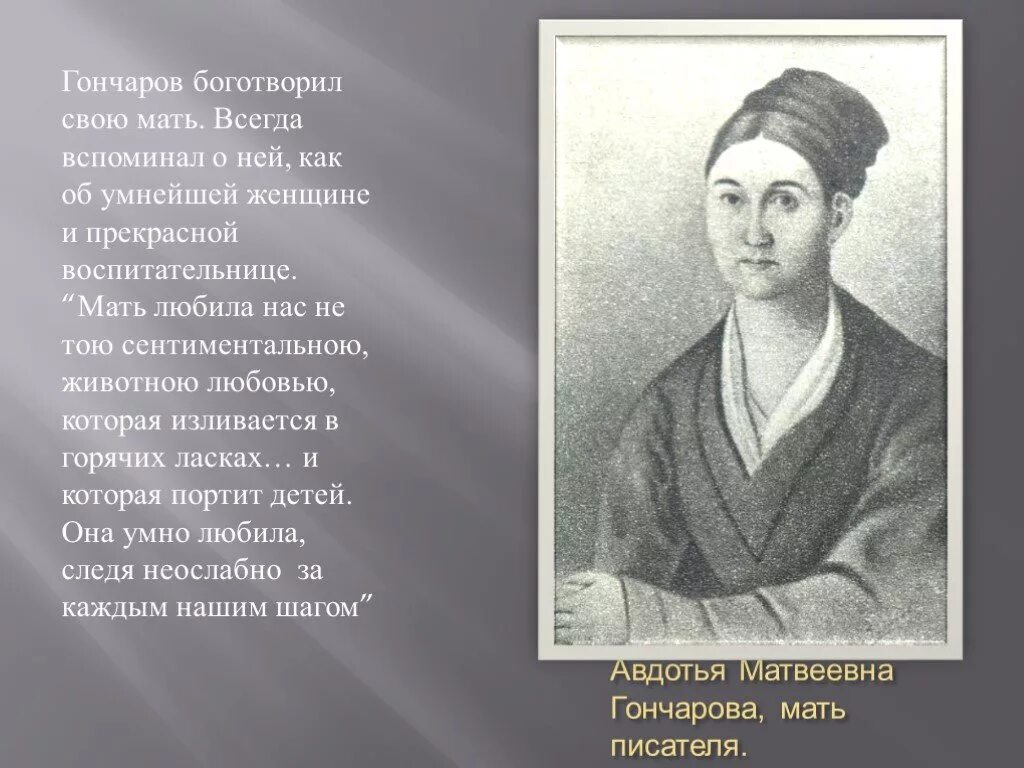 Гончаров боготворил свою мать. Всегда вспоминал о ней, как об умнейшей женщине и прекрасной воспитательнице. “Мать любила нас не тою сентиментальною, животною любовью, которая изливается в горячих ласках… и которая портит детей. Она умно любила, следя неослабно за каждым нашим шагом”

Авдотья Матвеевна Гончарова, мать писателя.